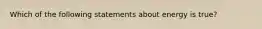 Which of the following statements about energy is true?